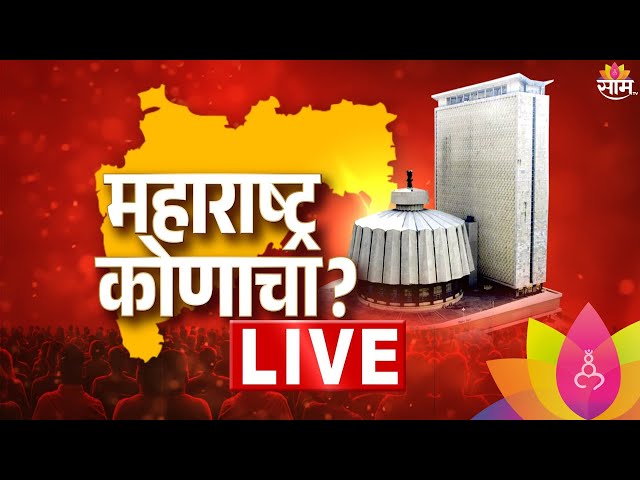 साम TV

महाराष्ट्र कोणाचा?

LIVE